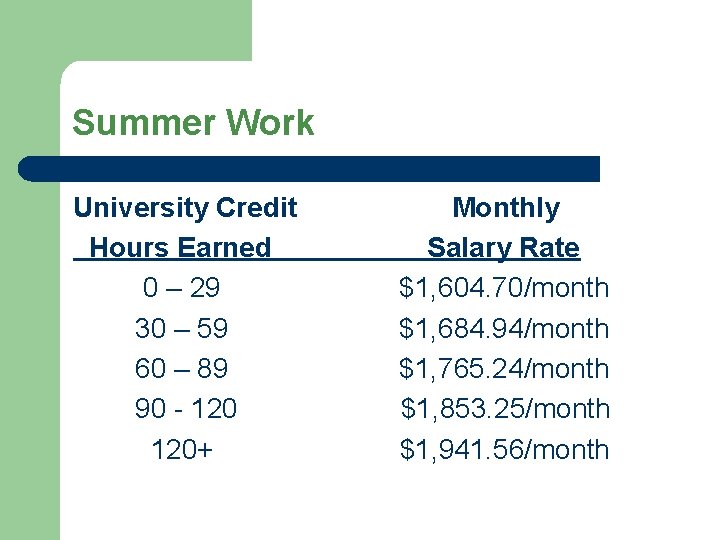 Summer Work

| University Credit Hours Earned | Monthly Salary Rate |
|---|---|
| 0 – 29 | \$1,604.70/month |
| 30 – 59 | \$1,684.94/month |
| 60 – 89 | \$1,765.24/month |
| 90 - 120 | \$1,853.25/month |
| 120+ | \$1,941.56/month |